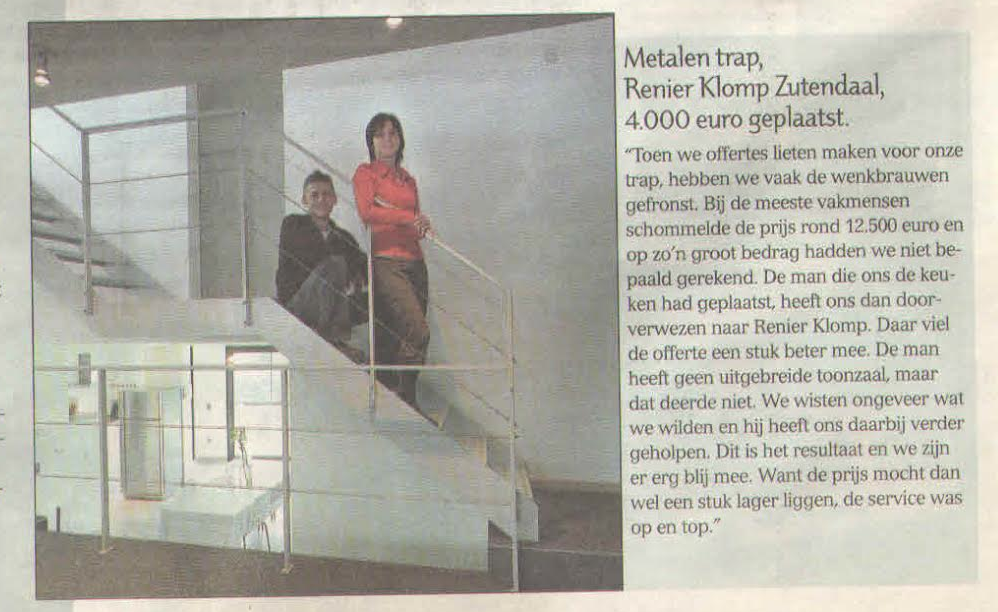 Metalen trap,
Renier Klomp Zutendaal,
4.000 euro geplaatst.

"Toen we offertes lieten maken voor onze trap, hebben we vaak de wenkbrauwen gefronst. Bij de meeste vakmensen schommelde de prijs rond 12.500 euro en op zo'n groot bedrag hadden we niet bepaald gerekend. De man die ons de keuken had geplaatst, heeft ons dan doorverwezen naar Renier Klomp. Daar viel de offerte een stuk beter mee. De man heeft geen uitgebreide toonzaal, maar dat deerde niet. We wisten ongeveer wat we wilden en hij heeft ons daarbij verder geholpen. Dit is het resultaat en we zijn er erg blij mee. Want de prijs mocht dan wel een stuk lager liggen, de service was op en top."